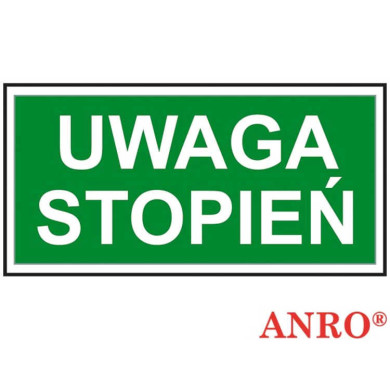 UWAGA
STOPIEŃ

ANRO®